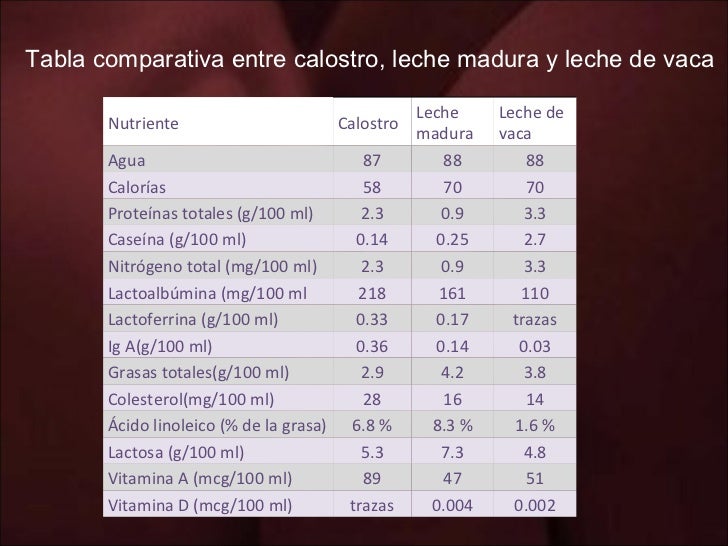 Tabla comparativa entre calostro, leche madura y leche de vaca

| Nutriente | Calostro | Leche madura | Leche de vaca |
|---|---|---|---|
| Agua | 87 | 88 | 88 |
| Calorías | 58 | 70 | 70 |
| Proteínas totales (g/100 ml) | 2.3 | 0.9 | 3.3 |
| Caseína (g/100 ml) | 0.14 | 0.25 | 2.7 |
| Nitrógeno total (mg/100 ml) | 2.3 | 0.9 | 3.3 |
| Lactoalbúmina (mg/100 ml | 218 | 161 | 110 |
| Lactoferrina (g/100 ml) | 0.33 | 0.17 | trazas |
| Ig A(g/100 ml) | 0.36 | 0.14 | 0.03 |
| Grasas totales(g/100 ml) | 2.9 | 4.2 | 3.8 |
| Colesterol(mg/100 ml) | 28 | 16 | 14 |
| Ácido linoleico (% de la grasa) | 6.8 % | 8.3 % | 1.6 % |
| Lactosa (g/100 ml) | 5.3 | 7.3 | 4.8 |
| Vitamina A (mcg/100 ml) | 89 | 47 | 51 |
| Vitamina D (mcg/100 ml) | trazas | 0.004 | 0.002 |